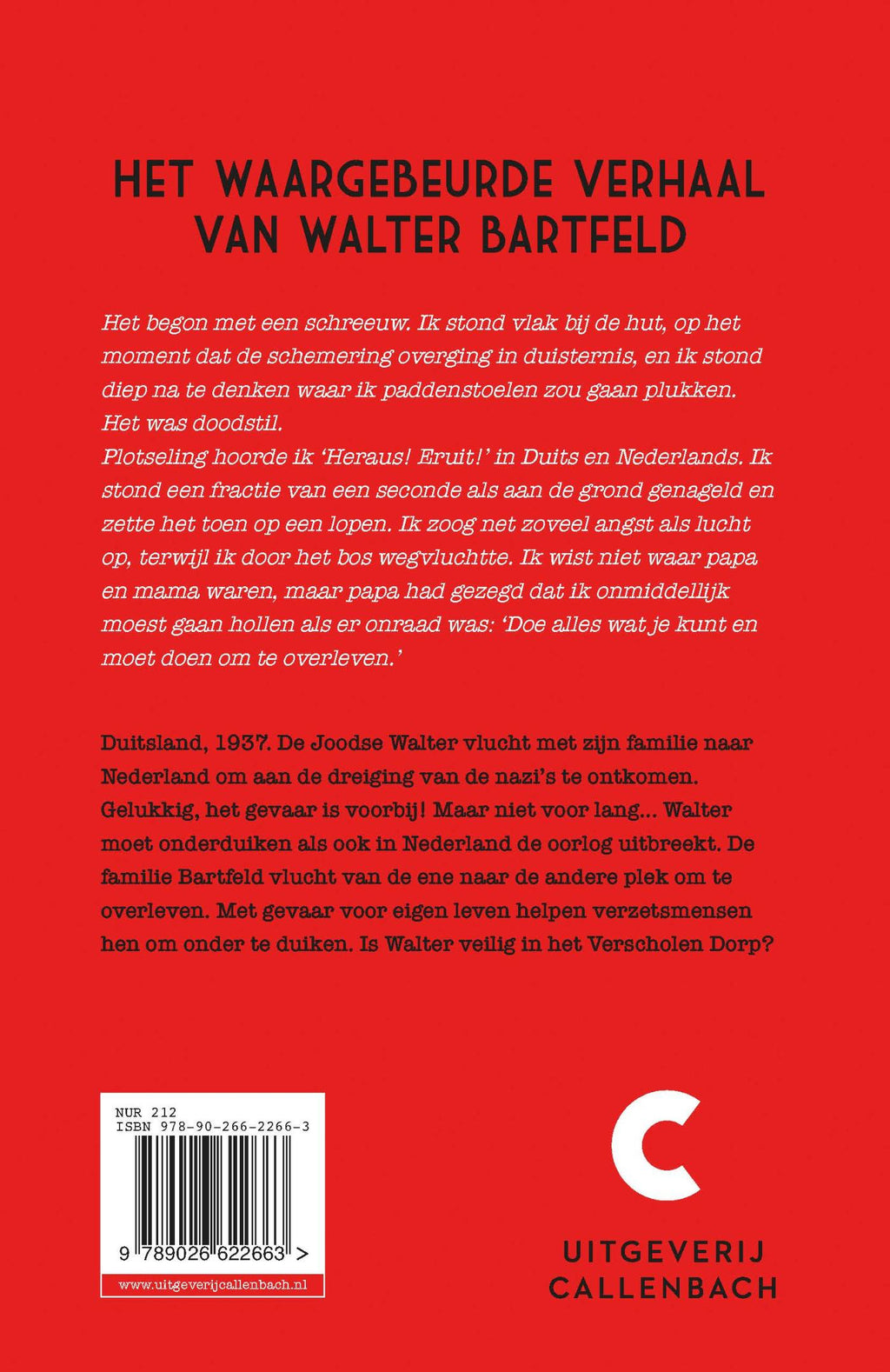 HET WAARGEBEURDE VERHAAL VAN WALTER BARTFELD

Het begon met een schreeuw. Ik stond vlak bij de hut, op het moment dat de schemering overging in duisternis, en ik stond diep na te denken waar ik paddenstoelen zou gaan plukken. Het was doodstil.
Plotseling hoorde ik 'Heraus! Eruit!' in Duits en Nederlands. Ik stond een fractie van een seconde als aan de grond genageld en zette het toen op een lopen. Ik zoog net zoveel angst als lucht op, terwijl ik door het bos wegvluchtte. Ik wist niet waar papa en mama waren, maar papa had gezegd dat ik onmiddellijk moest gaan hollen als er onraad was: 'Doe alles wat je kunt en moet doen om te overleven.'

Duitsland, 1937. De Joodse Walter vlucht met zijn familie naar Nederland om aan de dreiging van de nazi's te ontkomen. Gelukkig, het gevaar is voorbij! Maar niet voor lang... Walter moet onderduiken als ook in Nederland de oorlog uitbreekt. De familie Bartfeld vlucht van de ene naar de andere plek om te overleven. Met gevaar voor eigen leven helpen verzetsmensen hen om onder te duiken. Is Walter veilig in het Verscholen Dorp?

NUR 212
ISBN 978-90-266-2266-3

9 789026 622663 >

www.uitgeverijcallenbach.nl

C
UITGEVERIJ CALLENBACH